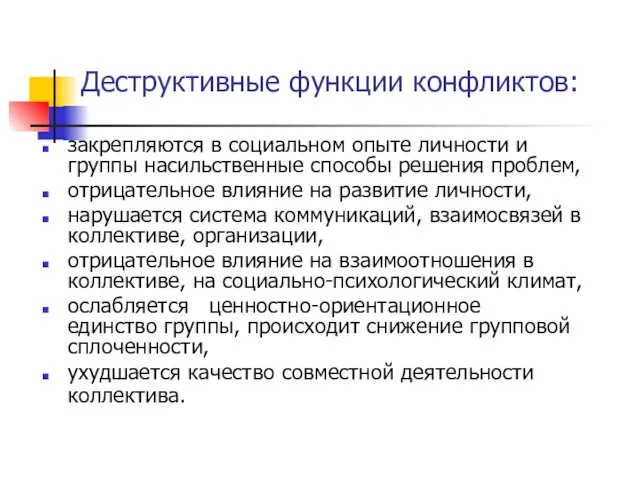 Деструктивные функции конфликтов:

- закрепляются в социальном опыте личности и группы насильственные способы решения проблем,
- отрицательное влияние на развитие личности,
- нарушается система коммуникаций, взаимосвязей в коллективе, организации,
- отрицательное влияние на взаимоотношения в коллективе, на социально-психологический климат,
- ослабляется ценностно-ориентационное единство группы, происходит снижение групповой сплоченности,
- ухудшается качество совместной деятельности коллектива.